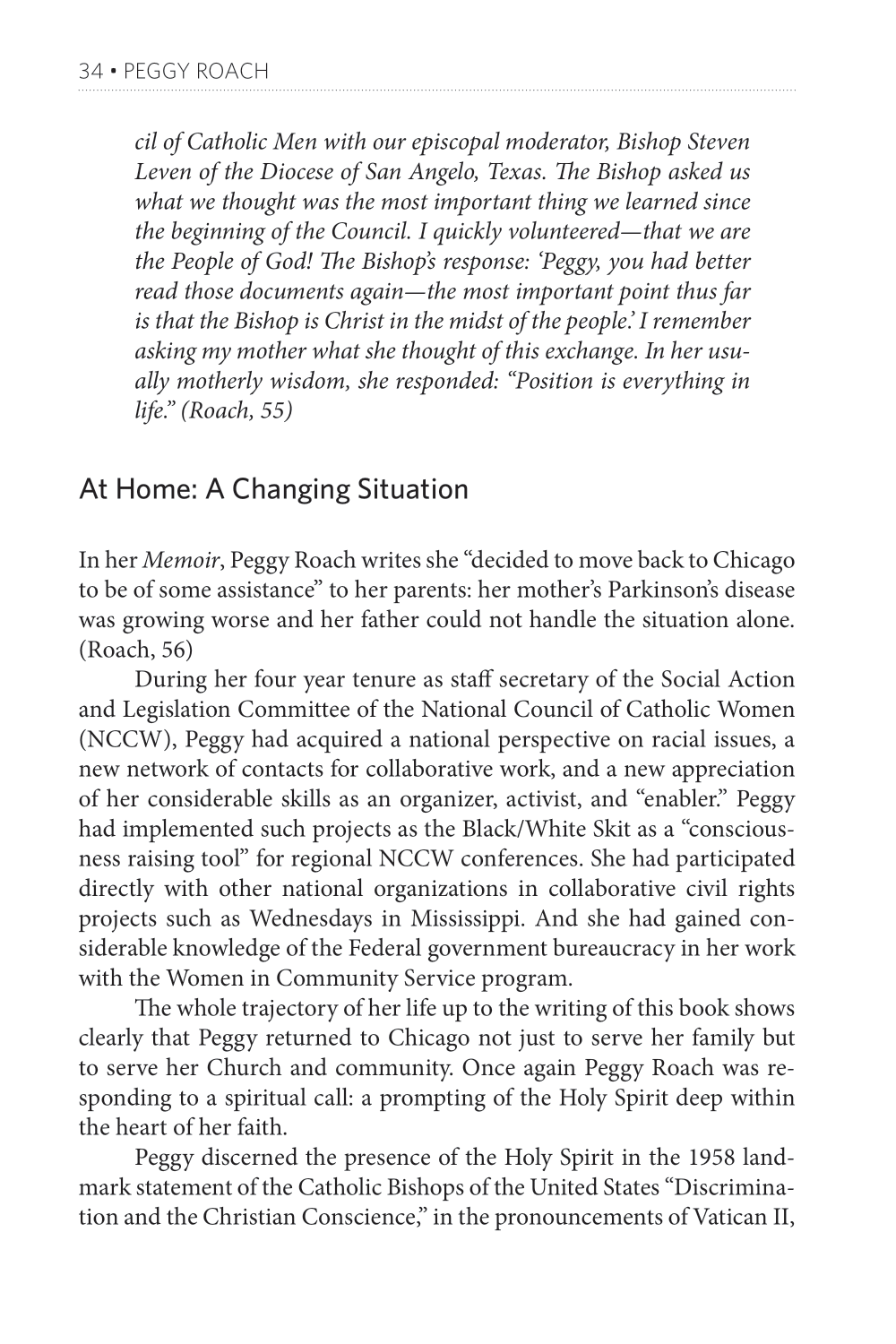 34 • PEGGY ROACH

cil of Catholic Men with our episcopal moderator, Bishop Steven Leven of the Diocese of San Angelo, Texas. The Bishop asked us what we thought was the most important thing we learned since the beginning of the Council. I quickly volunteered—that we are the People of God! The Bishop's response: 'Peggy, you had better read those documents again—the most important point thus far is that the Bishop is Christ in the midst of the people.' I remember asking my mother what she thought of this exchange. In her usually motherly wisdom, she responded: "Position is everything in life." (Roach, 55)

At Home: A Changing Situation

In her Memoir, Peggy Roach writes she "decided to move back to Chicago to be of some assistance" to her parents: her mother's Parkinson's disease was growing worse and her father could not handle the situation alone. (Roach, 56)

During her four year tenure as staff secretary of the Social Action and Legislation Committee of the National Council of Catholic Women (NCCW), Peggy had acquired a national perspective on racial issues, a new network of contacts for collaborative work, and a new appreciation of her considerable skills as an organizer, activist, and "enabler." Peggy had implemented such projects as the Black/White Skit as a "consciousness raising tool" for regional NCCW conferences. She had participated directly with other national organizations in collaborative civil rights projects such as Wednesdays in Mississippi. And she had gained considerable knowledge of the Federal government bureaucracy in her work with the Women in Community Service program.

The whole trajectory of her life up to the writing of this book shows clearly that Peggy returned to Chicago not just to serve her family but to serve her Church and community. Once again Peggy Roach was responding to a spiritual call: a prompting of the Holy Spirit deep within the heart of her faith.

Peggy discerned the presence of the Holy Spirit in the 1958 landmark statement of the Catholic Bishops of the United States "Discrimination and the Christian Conscience," in the pronouncements of Vatican II,